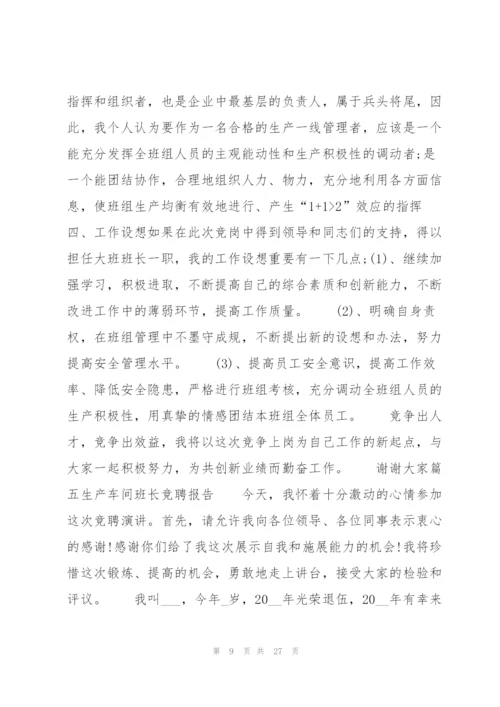 指挥和组织者，也是企业中最基层的负责人，属于兵头将尾，因此，我个人认为要作为一名合格的生产一线管理者，应该是一个能充分发挥全班组人员的主观能动性和生产积极性的调动者;是一个能团结协作，合理地组织人力、物力，充分地利用各方面信息，使班组生产均衡有效地进行、产生“1+1>2”效应的指挥
四、工作设想如果在此次竞岗中得到领导和同志们的支持，得以担任大班班长一职，我的工作设想重要有一下几点;(1)、继续加强学习，积极进取，不断提高自己的综合素质和创新能力，不断改进工作中的薄弱环节，提高工作质量。 (2)、明确自身责权，在班组管理中不墨守成规，不断提出新的设想和办法，努力提高安全管理水平。 (3)、提高员工安全意识，提高工作效率、降低安全隐患，严格进行班组考核，充分调动全班组人员的生产积极性，用真挚的情感团结本班组全体员工。 竞争出人才，竞争出效益，我将以这次竞争上岗为自己工作的新起点，与大家一起积极努力，为共创新业绩而勤奋工作。 谢谢大家篇五生产车间班长竞聘报告 今天，我怀着十分激动的心情参加这次竞聘演讲。首先，请允许我向各位领导、各位同事表示衷心的感谢!感谢你们给了我这次展示自我和施展能力的机会!我将珍惜这次锻炼、提高的机会，勇敢地走上讲台，接受大家的检验和评议。 我叫___，今年_岁，20__年光荣退伍，20__年有幸来

第 9 页 共 27 页